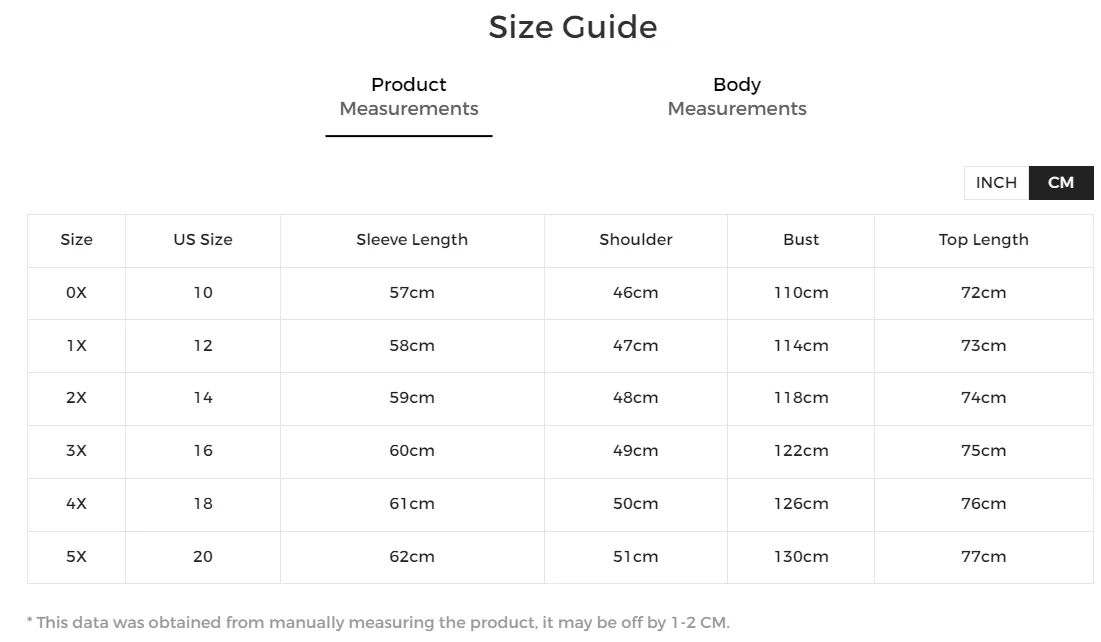 Size Guide

Product Measurements

Body Measurements

INCH CM

| Size | US Size | Sleeve Length | Shoulder | Bust | Top Length |
|---|---|---|---|---|---|
| 0X | 10 | 57cm | 46cm | 110cm | 72cm |
| 1X | 12 | 58cm | 47cm | 114cm | 73cm |
| 2X | 14 | 59cm | 48cm | 118cm | 74cm |
| 3X | 16 | 60cm | 49cm | 122cm | 75cm |
| 4X | 18 | 61cm | 50cm | 126cm | 76cm |
| 5X | 20 | 62cm | 51cm | 130cm | 77cm |

* This data was obtained from manually measuring the product, it may be off by 1-2 CM.